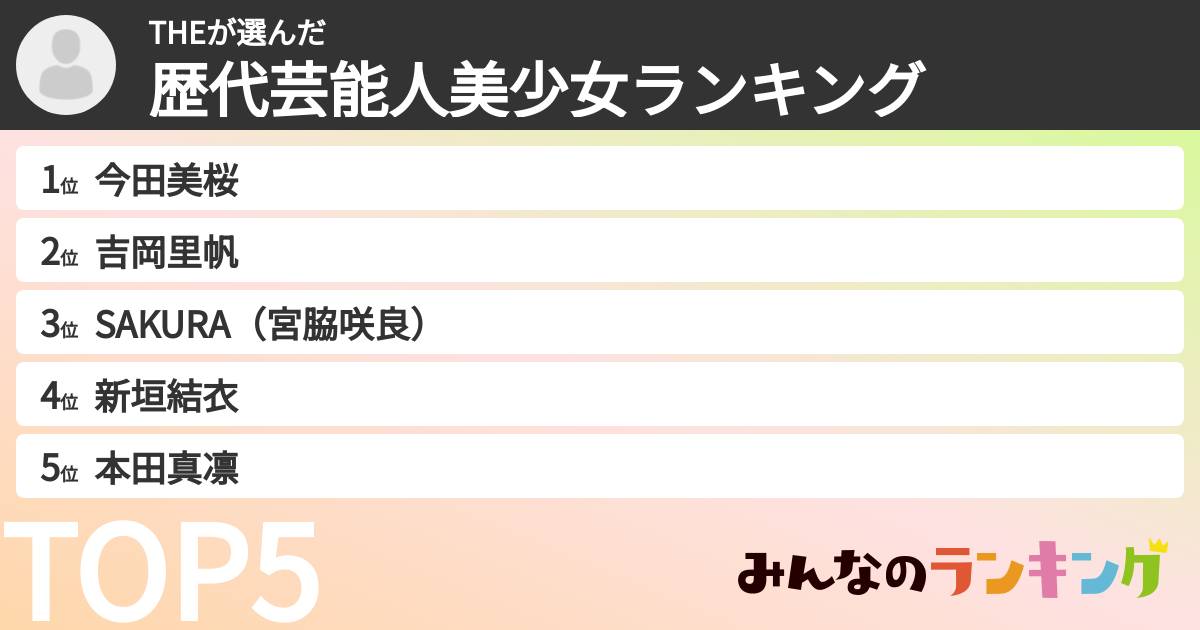 THEが選んだ
歴代芸能人美少女ランキング

1位 今田美桜
2位 吉岡里帆
3位 SAKURA（宮脇咲良）
4位 新垣結衣
5位 本田真凜

TOP5

みんなのランキング